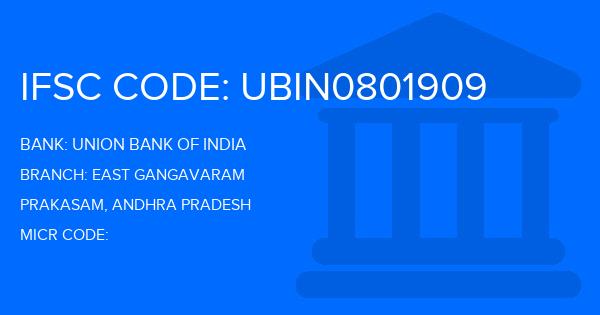 IFSC CODE: UBIN0801909

BANK: UNION BANK OF INDIA

BRANCH: EAST GANGAVARAM

PRAKASAM, ANDHRA PRADESH

MICR CODE: